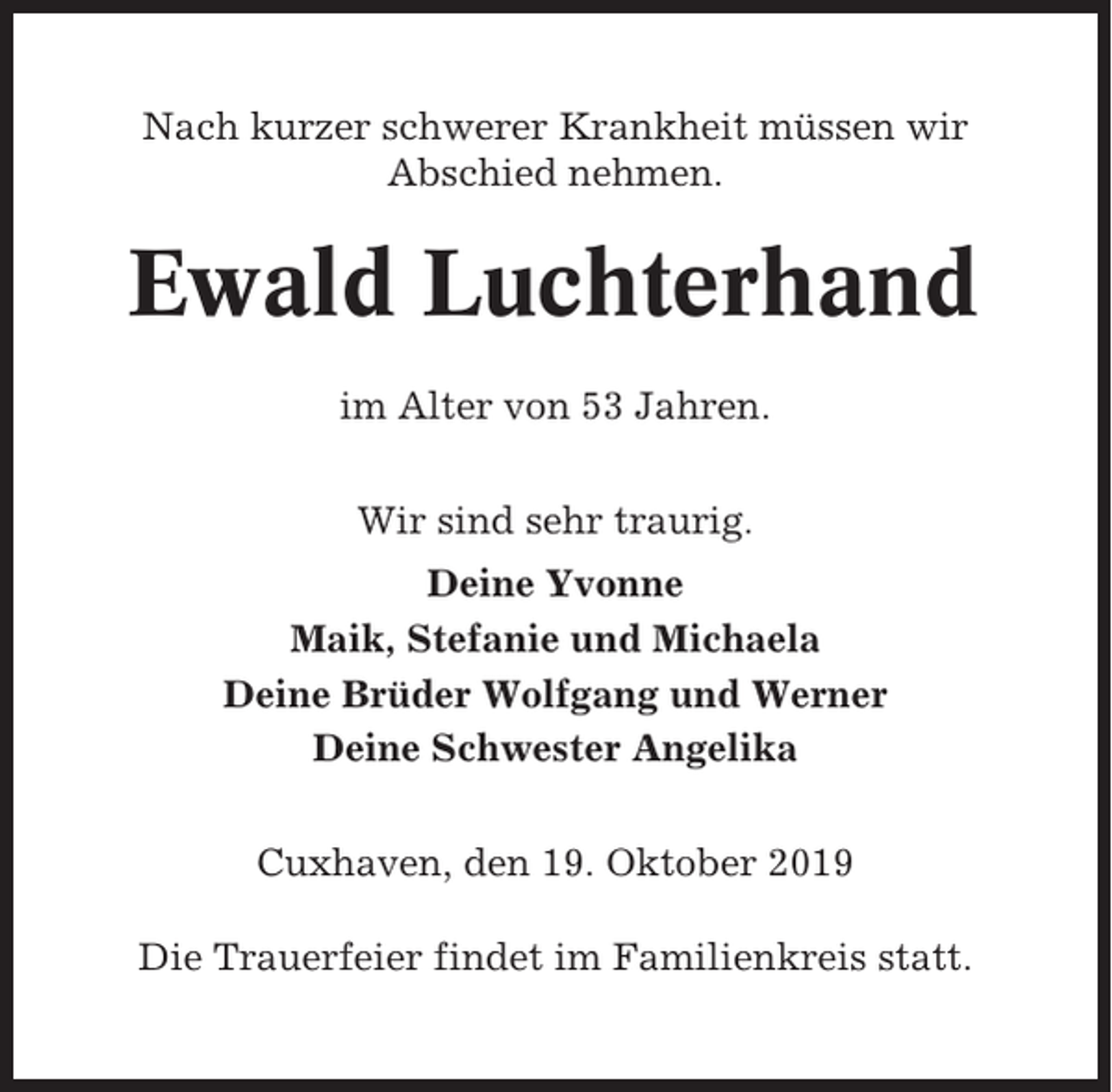 Nach kurzer schwerer Krankheit müssen wir Abschied nehmen.

Ewald Luchterhand

im Alter von 53 Jahren.

Wir sind sehr traurig.

Deine Yvonne
Maik, Stefanie und Michaela
Deine Brüder Wolfgang und Werner
Deine Schwester Angelika

Cuxhaven, den 19. Oktober 2019

Die Trauerfeier findet im Familienkreis statt.